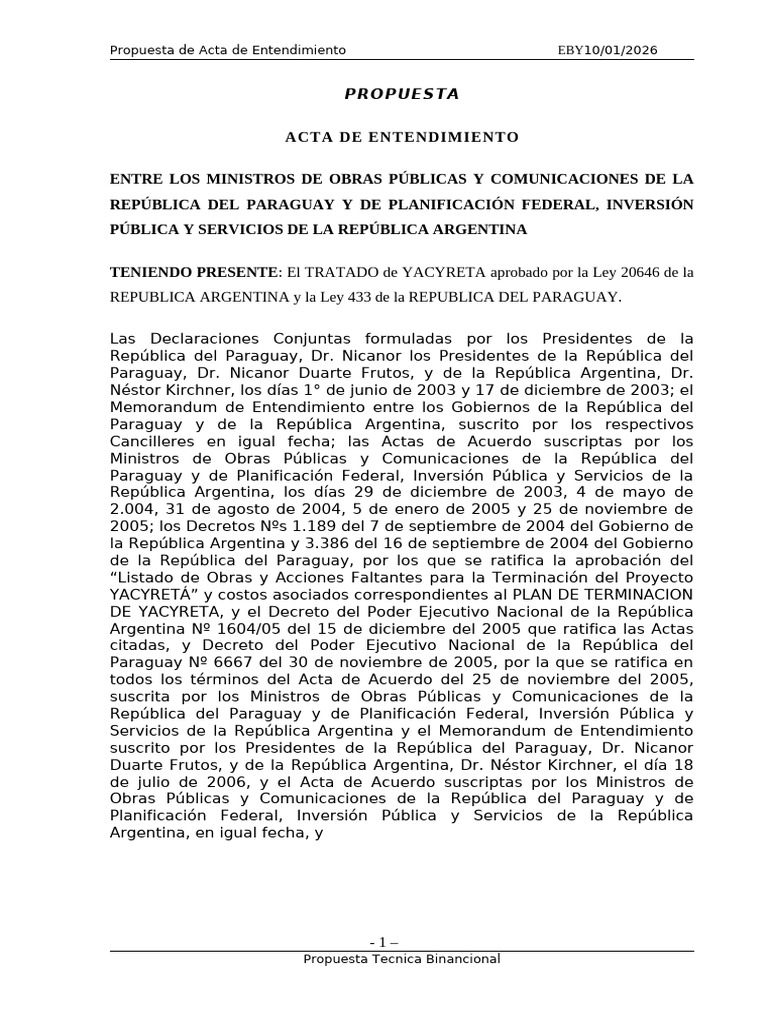 Propuesta de Acta de Entendimiento EBY10/01/2026

PROPUESTA

ACTA DE ENTENDIMIENTO

ENTRE LOS MINISTROS DE OBRAS PÚBLICAS Y COMUNICACIONES DE LA REPÚBLICA DEL PARAGUAY Y DE PLANIFICACIÓN FEDERAL, INVERSIÓN PÚBLICA Y SERVICIOS DE LA REPÚBLICA ARGENTINA

TENIENDO PRESENTE: El TRATADO de YACYRETA aprobado por la Ley 20646 de la REPUBLICA ARGENTINA y la Ley 433 de la REPUBLICA DEL PARAGUAY.

Las Declaraciones Conjuntas formuladas por los Presidentes de la República del Paraguay, Dr. Nicanor los Presidentes de la República del Paraguay, Dr. Nicanor Duarte Frutos, y de la República Argentina, Dr. Néstor Kirchner, los días 1° de junio de 2003 y 17 de diciembre de 2003; el Memorandum de Entendimiento entre los Gobiernos de la República del Paraguay y de la República Argentina, suscrito por los respectivos Cancilleres en igual fecha; las Actas de Acuerdo suscriptas por los Ministros de Obras Públicas y Comunicaciones de la República del Paraguay y de Planificación Federal, Inversión Pública y Servicios de la República Argentina, los días 29 de diciembre de 2003, 4 de mayo de 2.004, 31 de agosto de 2004, 5 de enero de 2005 y 25 de noviembre de 2005; los Decretos Nºs 1.189 del 7 de septiembre de 2004 del Gobierno de la República Argentina y 3.386 del 16 de septiembre de 2004 del Gobierno de la República del Paraguay, por los que se ratifica la aprobación del “Listado de Obras y Acciones Faltantes para la Terminación del Proyecto YACYRETÁ” y costos asociados correspondientes al PLAN DE TERMINACION DE YACYRETA, y el Decreto del Poder Ejecutivo Nacional de la República Argentina Nº 1604/05 del 15 de diciembre del 2005 que ratifica las Actas citadas, y Decreto del Poder Ejecutivo Nacional de la República del Paraguay Nº 6667 del 30 de noviembre de 2005, por la que se ratifica en todos los términos del Acta de Acuerdo del 25 de noviembre del 2005, suscrita por los Ministros de Obras Públicas y Comunicaciones de la República del Paraguay y de Planificación Federal, Inversión Pública y Servicios de la República Argentina y el Memorandum de Entendimiento suscrito por los Presidentes de la República del Paraguay, Dr. Nicanor Duarte Frutos, y de la República Argentina, Dr. Néstor Kirchner, el día 18 de julio de 2006, y el Acta de Acuerdo suscriptas por los Ministros de Obras Públicas y Comunicaciones de la República del Paraguay y de Planificación Federal, Inversión Pública y Servicios de la República Argentina, en igual fecha, y

- 1 –
Propuesta Tecnica Binancional